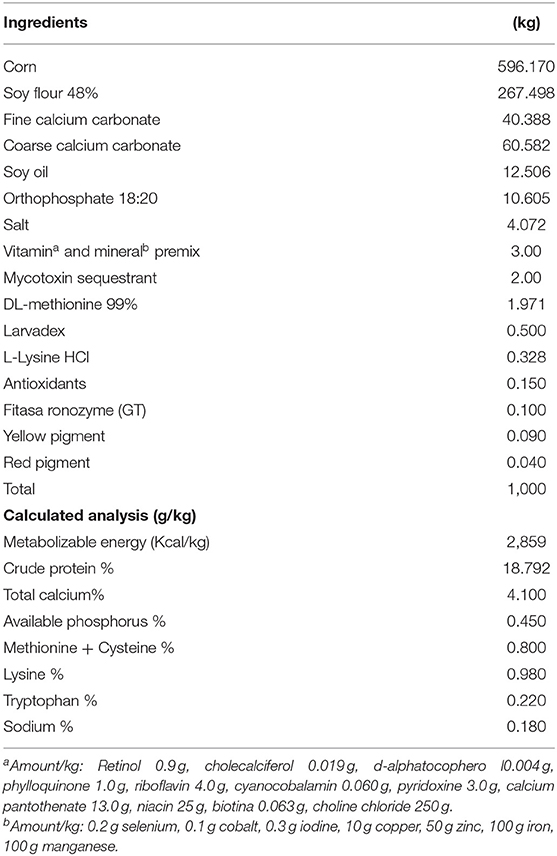 | Ingredients | (kg) |
|---|---|
| Corn | 596.170 |
| Soy flour 48% | 267.498 |
| Fine calcium carbonate | 40.388 |
| Coarse calcium carbonate | 60.582 |
| Soy oil | 12.506 |
| Orthophosphate 18:20 | 10.605 |
| Salt | 4.072 |
| Vitamin$^a$ and mineral$^b$ premix | 3.00 |
| Mycotoxin sequestrant | 2.00 |
| DL-methionine 99% | 1.971 |
| Larvadex | 0.500 |
| L-Lysine HCl | 0.328 |
| Antioxidants | 0.150 |
| Fitasa ronozyme (GT) | 0.100 |
| Yellow pigment | 0.090 |
| Red pigment | 0.040 |
| Total | 1,000 |
| **Calculated analysis (g/kg)** | |
| Metabolizable energy (Kcal/kg) | 2,859 |
| Crude protein % | 18.792 |
| Total calcium% | 4.100 |
| Available phosphorus % | 0.450 |
| Methionine + Cysteine % | 0.800 |
| Lysine % | 0.980 |
| Tryptophan % | 0.220 |
| Sodium % | 0.180 |

$^a$Amount/kg: Retinol 0.9 g, cholecalciferol 0.019 g, d-alphatocophero l0.004 g, phylloquinone 1.0 g, riboflavin 4.0 g, cyanocobalamin 0.060 g, pyridoxine 3.0 g, calcium pantothenate 13.0 g, niacin 25 g, biotina 0.063 g, choline chloride 250 g.
$^b$Amount/kg: 0.2 g selenium, 0.1 g cobalt, 0.3 g iodine, 10 g copper, 50 g zinc, 100 g iron, 100 g manganese.